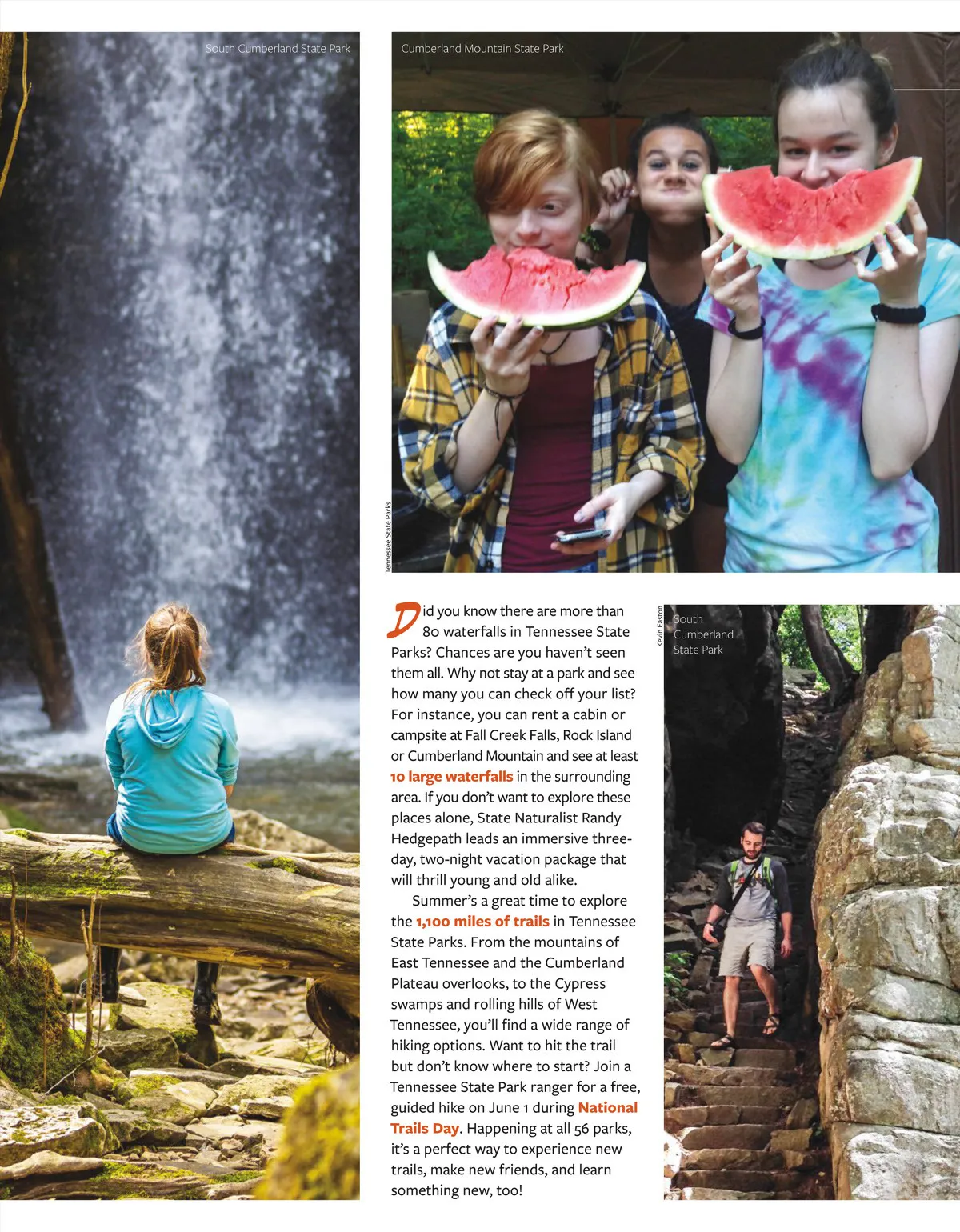 South Cumberland State Park

Cumberland Mountain State Park

Tennessee State Parks

Did you know there are more than 80 waterfalls in Tennessee State Parks? Chances are you haven't seen them all. Why not stay at a park and see how many you can check off your list? For instance, you can rent a cabin or campsite at Fall Creek Falls, Rock Island or Cumberland Mountain and see at least 10 large waterfalls in the surrounding area. If you don't want to explore these places alone, State Naturalist Randy Hedgepath leads an immersive three-day, two-night vacation package that will thrill young and old alike.

Summer's a great time to explore the 1,100 miles of trails in Tennessee State Parks. From the mountains of East Tennessee and the Cumberland Plateau overlooks, to the Cypress swamps and rolling hills of West Tennessee, you'll find a wide range of hiking options. Want to hit the trail but don't know where to start? Join a Tennessee State Park ranger for a free, guided hike on June 1 during National Trails Day. Happening at all 56 parks, it's a perfect way to experience new trails, make new friends, and learn something new, too!

Kevin Easton

South Cumberland State Park